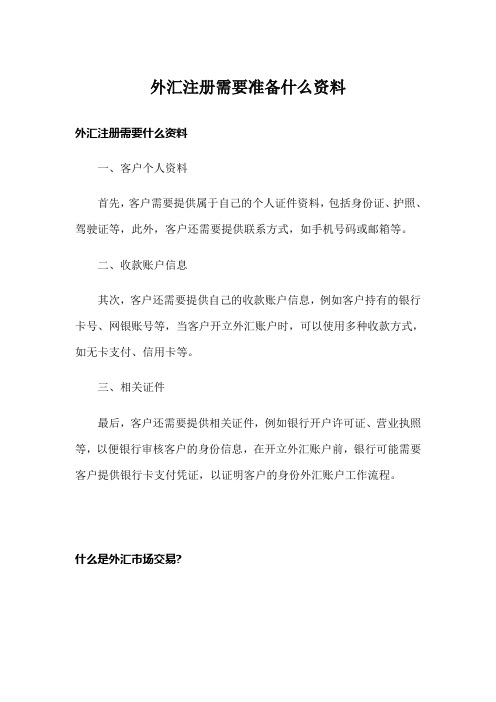 外汇注册需要准备什么资料

外汇注册需要什么资料

一、客户个人资料

首先，客户需要提供属于自己的个人证件资料，包括身份证、护照、驾驶证等，此外，客户还需要提供联系方式，如手机号码或邮箱等。

二、收款账户信息

其次，客户还需要提供自己的收款账户信息，例如客户持有的银行卡号、网银账号等，当客户开立外汇账户时，可以使用多种收款方式，如无卡支付、信用卡等。

三、相关证件

最后，客户还需要提供相关证件，例如银行开户许可证、营业执照等，以便银行审核客户的身份信息，在开立外汇账户前，银行可能需要客户提供银行卡支付凭证，以证明客户的身份外汇账户工作流程。

什么是外汇市场交易?